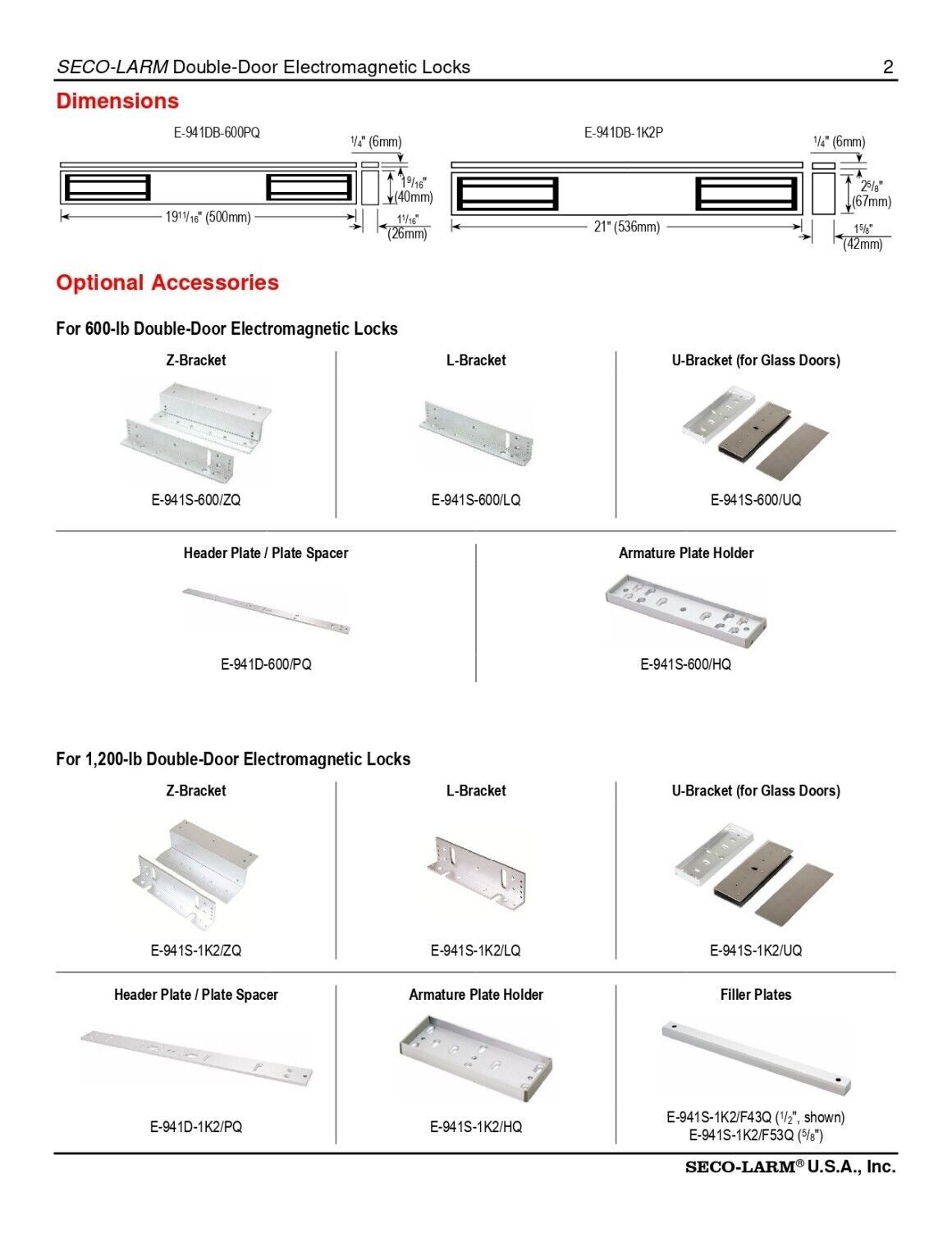 SECO-LARM Double-Door Electromagnetic Locks 2

Dimensions

E-941DB-600PQ

$^1/_4$" (6mm)

$1^9/_{16}$" (40mm)

$19^{11}/_{16}$" (500mm)

$1^1/_{16}$" (26mm)

E-941DB-1K2P

$^1/_4$" (6mm)

$2^5/_8$" (67mm)

21" (536mm)

$1^5/_8$" (42mm)

Optional Accessories

For 600-lb Double-Door Electromagnetic Locks

Z-Bracket

E-941S-600/ZQ

L-Bracket

E-941S-600/LQ

U-Bracket (for Glass Doors)

E-941S-600/UQ

Header Plate / Plate Spacer

E-941D-600/PQ

Armature Plate Holder

E-941S-600/HQ

For 1,200-lb Double-Door Electromagnetic Locks

Z-Bracket

E-941S-1K2/ZQ

L-Bracket

E-941S-1K2/LQ

U-Bracket (for Glass Doors)

E-941S-1K2/UQ

Header Plate / Plate Spacer

E-941D-1K2/PQ

Armature Plate Holder

E-941S-1K2/HQ

Filler Plates

E-941S-1K2/F43Q ($^1/_2$", shown)
E-941S-1K2/F53Q ($^5/_8$")

SECO-LARM® U.S.A., Inc.